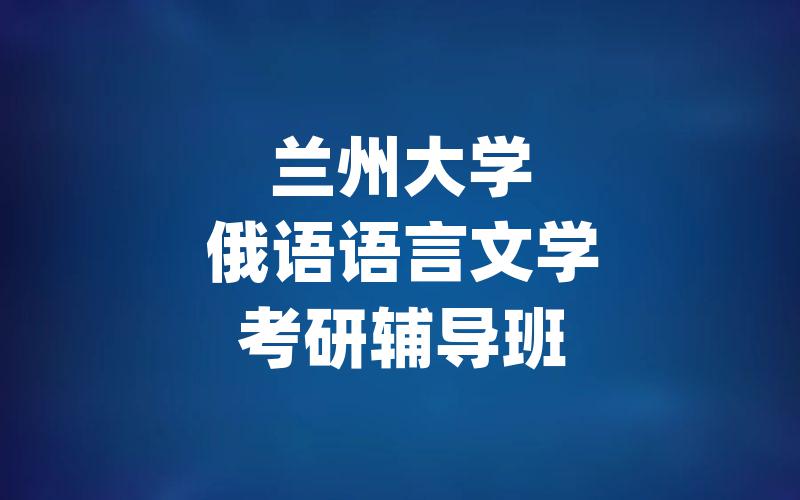 兰州大学
俄语语言文学
考研辅导班